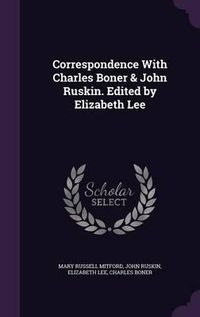 Correspondence With Charles Boner & John Ruskin. Edited by Elizabeth Lee

Scholar SELECT

MARY RUSSELL MITFORD, JOHN RUSKIN, ELIZABETH LEE, CHARLES BONER